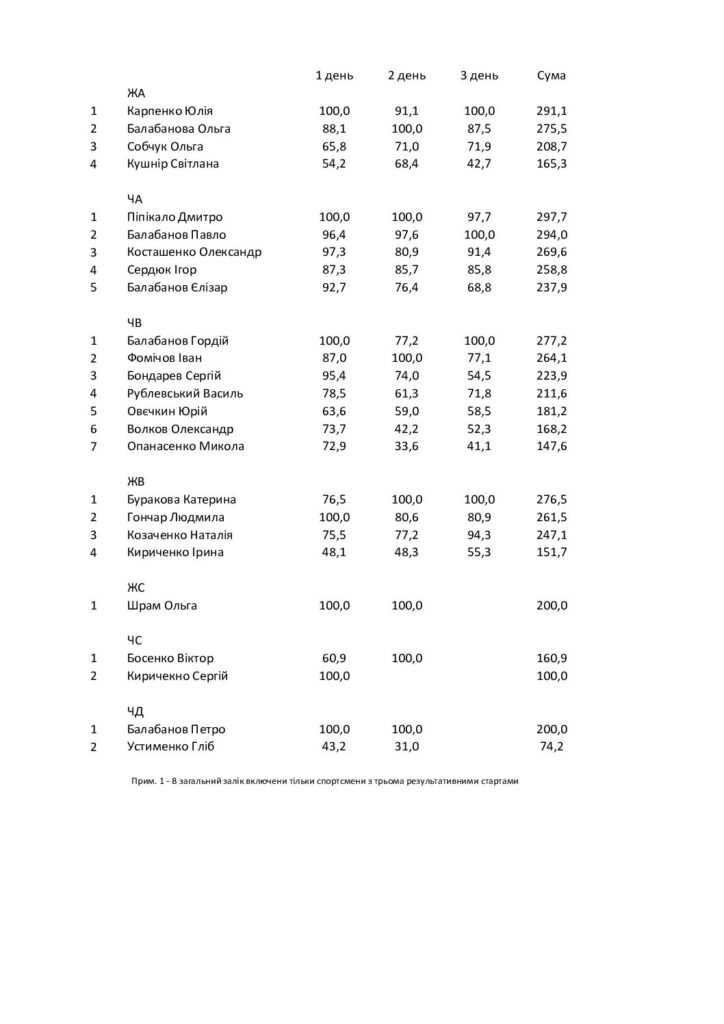 | | | 1 день | 2 день | 3 день | Сума |
|---|---|---|---|---|---|
| | ЖА | | | | |
| 1 | Карпенко Юлія | 100,0 | 91,1 | 100,0 | 291,1 |
| 2 | Балабанова Ольга | 88,1 | 100,0 | 87,5 | 275,5 |
| 3 | Собчук Ольга | 65,8 | 71,0 | 71,9 | 208,7 |
| 4 | Кушнір Світлана | 54,2 | 68,4 | 42,7 | 165,3 |
| | ЧА | | | | |
| 1 | Піпікало Дмитро | 100,0 | 100,0 | 97,7 | 297,7 |
| 2 | Балабанов Павло | 96,4 | 97,6 | 100,0 | 294,0 |
| 3 | Косташенко Олександр | 97,3 | 80,9 | 91,4 | 269,6 |
| 4 | Сердюк Ігор | 87,3 | 85,7 | 85,8 | 258,8 |
| 5 | Балабанов Єлізар | 92,7 | 76,4 | 68,8 | 237,9 |
| | ЧВ | | | | |
| 1 | Балабанов Гордій | 100,0 | 77,2 | 100,0 | 277,2 |
| 2 | Фомічов Іван | 87,0 | 100,0 | 77,1 | 264,1 |
| 3 | Бондарев Сергій | 95,4 | 74,0 | 54,5 | 223,9 |
| 4 | Рублевський Василь | 78,5 | 61,3 | 71,8 | 211,6 |
| 5 | Овечкин Юрій | 63,6 | 59,0 | 58,5 | 181,2 |
| 6 | Волков Олександр | 73,7 | 42,2 | 52,3 | 168,2 |
| 7 | Опанасенко Микола | 72,9 | 33,6 | 41,1 | 147,6 |
| | ЖВ | | | | |
| 1 | Буракова Катерина | 76,5 | 100,0 | 100,0 | 276,5 |
| 2 | Гончар Людмила | 100,0 | 80,6 | 80,9 | 261,5 |
| 3 | Козаченко Наталія | 75,5 | 77,2 | 94,3 | 247,1 |
| 4 | Кириченко Ірина | 48,1 | 48,3 | 55,3 | 151,7 |
| | ЖС | | | | |
| 1 | Шрам Ольга | 100,0 | 100,0 | | 200,0 |
| | ЧС | | | | |
| 1 | Босенко Віктор | 60,9 | 100,0 | | 160,9 |
| 2 | Киричекно Сергій | 100,0 | | | 100,0 |
| | ЧД | | | | |
| 1 | Балабанов Петро | 100,0 | 100,0 | | 200,0 |
| 2 | Устименко Гліб | 43,2 | 31,0 | | 74,2 |

Прим. 1 - В загальний залік включени тільки спортсмени з трьома результативними стартами